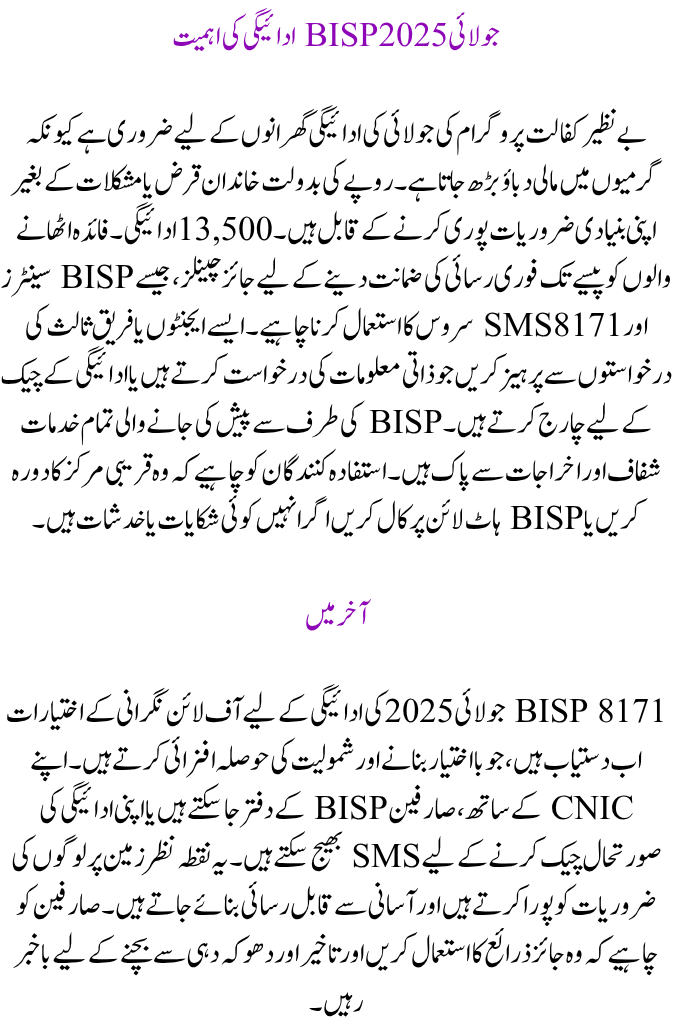 جولائی BISP2025 ادائیگی کی اہمیت

بے نظیر کفالت پروگرام کی جولائی کی ادائیگی گھرانوں کے لیے ضروری ہے کیونکہ گرمیوں میں مالی دباؤ بڑھ جاتا ہے۔ روپے کی بدولت خاندان قرض یا مشکلات کے بغیر اپنی بنیادی ضروریات پوری کرنے کے قابل ہیں۔ 13,500 ادائیگی۔ فائدہ اٹھانے والوں کو پیسے تک فوری رسائی کی ضمانت دینے کے لیے جائز چینلز، جیسے BISP سینٹرز اور SMS8171 سروس کا استعمال کرنا چاہیے۔ ایسے ایجنٹوں یا فریق ثالث کی درخواستوں سے پرہیز کریں جو ذاتی معلومات کی درخواست کرتے ہیں یا ادائیگی کے چیک کے لیے چارج کرتے ہیں۔ BISP کی طرف سے پیش کی جانے والی تمام خدمات شفاف اور اخراجات سے پاک ہیں۔ استفادہ کنندگان کو چاہیے کہ وہ قریبی مرکز کا دورہ کریں یا BISP ہاٹ لائن پر کال کریں اگر انہیں کوئی شکایات یا خدشات ہیں۔

آخر میں

BISP 8171 جولائی 2025 کی ادائیگی کے لیے آف لائن نگرانی کے اختیارات اب دستیاب ہیں، جو بااختیار بنانے اور شمولیت کی حوصلہ افزائی کرتے ہیں۔ اپنے CNIC کے ساتھ، صارفین BISP کے دفتر جا سکتے ہیں یا اپنی ادائیگی کی صورتحال چیک کرنے کے لیے SMS بھیج سکتے ہیں۔ یہ نقطہ نظر زمین پر لوگوں کی ضروریات کو پورا کرتے ہیں اور آسانی سے قابل رسائی بنائے جاتے ہیں۔ صارفین کو چاہیے کہ وہ جائز ذرائع کا استعمال کریں اور تاخیر اور دھوکہ دہی سے بچنے کے لیے باخبر رہیں۔